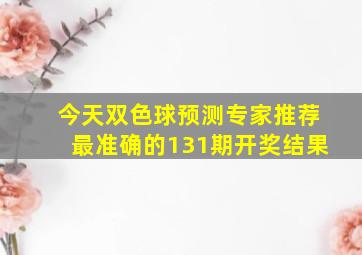 今天双色球预测专家推荐最准确的131期开奖结果